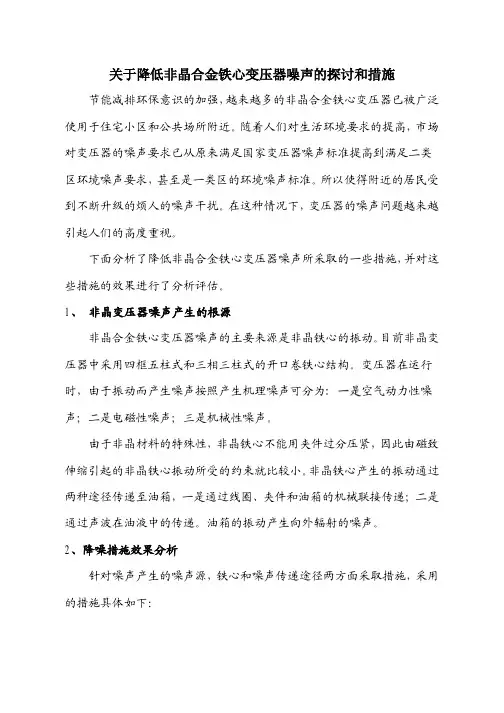 关于降低非晶合金铁心变压器噪声的探讨和措施

节能减排环保意识的加强，越来越多的非晶合金铁心变压器已被广泛使用于住宅小区和公共场所附近。随着人们对生活环境要求的提高，市场对变压器的噪声要求已从原来满足国家变压器噪声标准提高到满足二类区环境噪声要求，甚至是一类区的环境噪声标准。所以使得附近的居民受到不断升级的烦人的噪声干扰。在这种情况下，变压器的噪声问题越来越引起人们的高度重视。

下面分析了降低非晶合金铁心变压器噪声所采取的一些措施，并对这些措施的效果进行了分析评估。

1、 非晶变压器噪声产生的根源

非晶合金铁心变压器噪声的主要来源是非晶铁心的振动。目前非晶变压器中采用四框五柱式和三相三柱式的开口卷铁心结构。变压器在运行时，由于振动而产生噪声按照产生机理噪声可分为：一是空气动力性噪声；二是电磁性噪声；三是机械性噪声。

由于非晶材料的特殊性，非晶铁心不能用夹件过分压紧，因此由磁致伸缩引起的非晶铁心振动所受的约束就比较小。非晶铁心产生的振动通过两种途径传递至油箱，一是通过线圈、夹件和油箱的机械联接传递；二是通过声波在油液中的传递。油箱的振动产生向外辐射的噪声。

2、降噪措施效果分析

针对噪声产生的噪声源，铁心和噪声传递途径两方面采取措施，采用的措施具体如下：